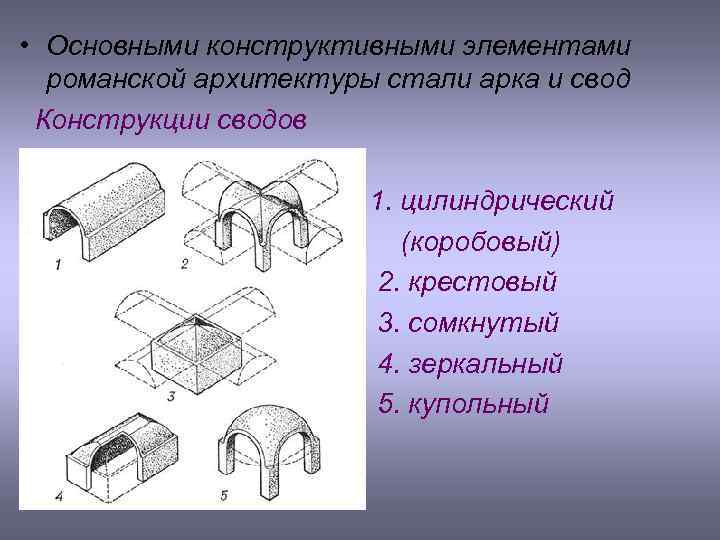 • Основными конструктивными элементами романской архитектуры стали арка и свод

Конструкции сводов

1
2
3
4
5

1. цилиндрический (коробовый)
2. крестовый
3. сомкнутый
4. зеркальный
5. купольный